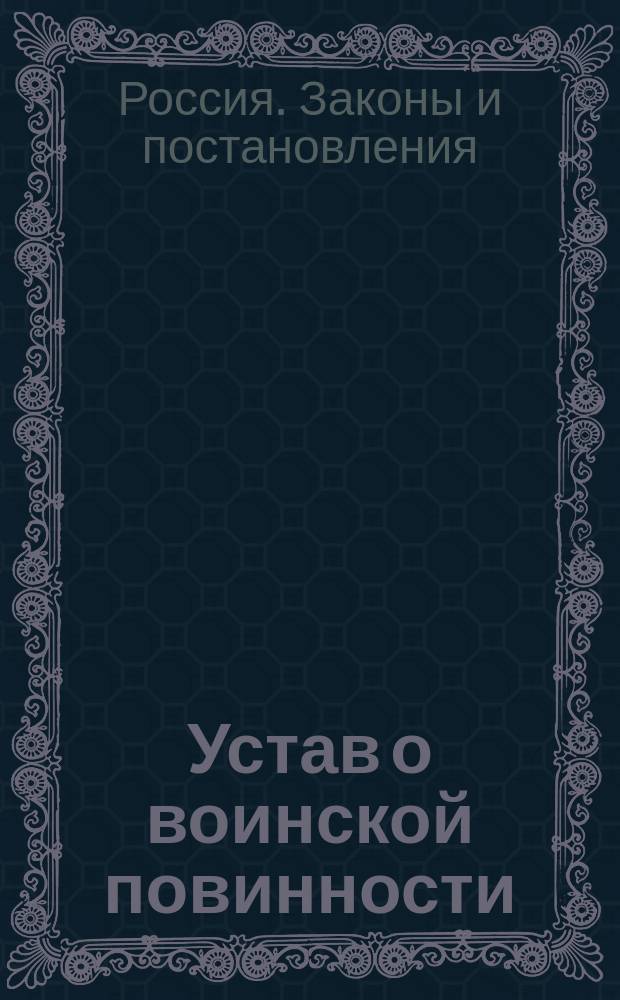 Россия. Законы и постановления

Устав о воинской повинности